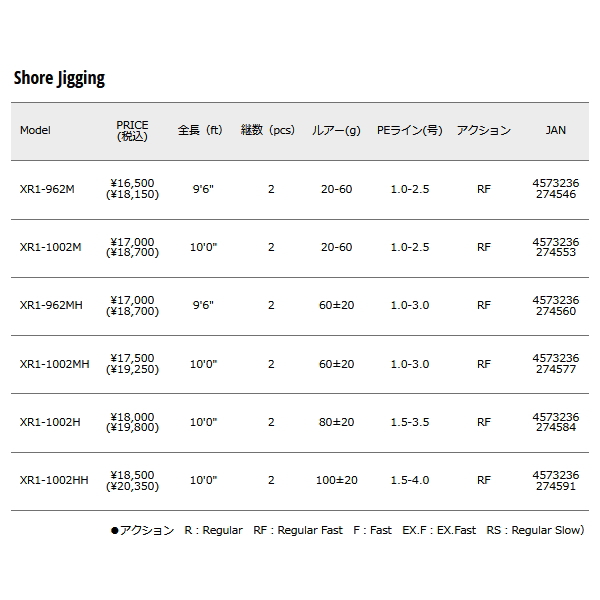 Shore Jigging

| Model | PRICE (税込) | 全長（ft） | 継数（pcs） | ルアー(g) | PEライン(号) | アクション | JAN |
|---|---|---|---|---|---|---|---|
| XR1-962M | ¥16,500 (¥18,150) | 9'6" | 2 | 20-60 | 1.0-2.5 | RF | 4573236 274546 |
| XR1-1002M | ¥17,000 (¥18,700) | 10'0" | 2 | 20-60 | 1.0-2.5 | RF | 4573236 274553 |
| XR1-962MH | ¥17,000 (¥18,700) | 9'6" | 2 | 60±20 | 1.0-3.0 | RF | 4573236 274560 |
| XR1-1002MH | ¥17,500 (¥19,250) | 10'0" | 2 | 60±20 | 1.0-3.0 | RF | 4573236 274577 |
| XR1-1002H | ¥18,000 (¥19,800) | 10'0" | 2 | 80±20 | 1.5-3.5 | RF | 4573236 274584 |
| XR1-1002HH | ¥18,500 (¥20,350) | 10'0" | 2 | 100±20 | 1.5-4.0 | RF | 4573236 274591 |

●アクション　R : Regular　RF : Regular Fast　F : Fast　EX.F : EX.Fast　RS : Regular Slow）